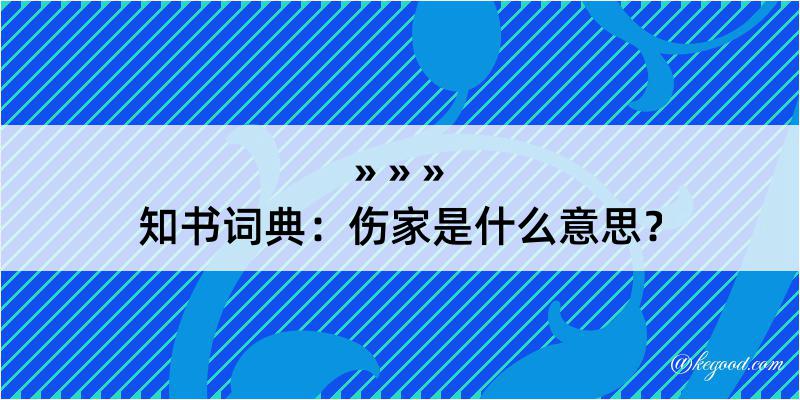 » » »
知书词典：伤家是什么意思？
@kegood.com